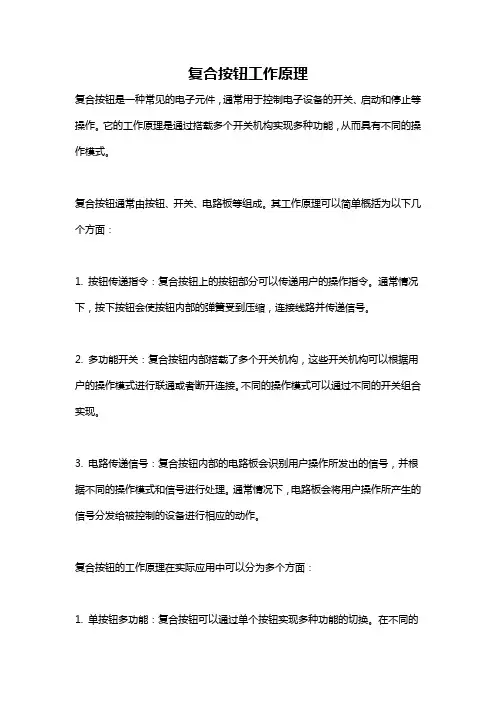 复合按钮工作原理

复合按钮是一种常见的电子元件，通常用于控制电子设备的开关、启动和停止等操作。它的工作原理是通过搭载多个开关机构实现多种功能，从而具有不同的操作模式。

复合按钮通常由按钮、开关、电路板等组成。其工作原理可以简单概括为以下几个方面：

1. 按钮传递指令：复合按钮上的按钮部分可以传递用户的操作指令。通常情况下，按下按钮会使按钮内部的弹簧受到压缩，连接线路并传递信号。

2. 多功能开关：复合按钮内部搭载了多个开关机构，这些开关机构可以根据用户的操作模式进行联通或者断开连接。不同的操作模式可以通过不同的开关组合实现。

3. 电路传递信号：复合按钮内部的电路板会识别用户操作所发出的信号，并根据不同的操作模式和信号进行处理。通常情况下，电路板会将用户操作所产生的信号分发给被控制的设备进行相应的动作。

复合按钮的工作原理在实际应用中可以分为多个方面：

1. 单按钮多功能：复合按钮可以通过单个按钮实现多种功能的切换。在不同的